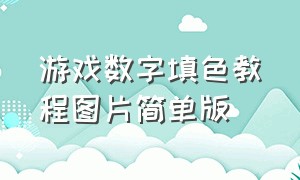 游戏数字填色教程图片简单版